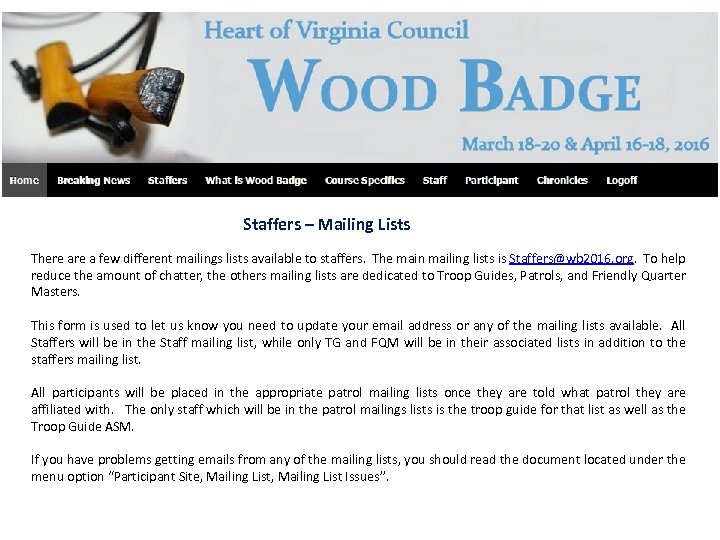 Heart of Virginia Council

WOOD BADGE

March 18-20 & April 16-18, 2016

Home Breaking News Staffers What is Wood Badge Course Specifics Staff Participant Chronicles Logoff

Staffers – Mailing Lists

There are a few different mailings lists available to staffers. The main mailing lists is Staffers@wb2016.org. To help reduce the amount of chatter, the others mailing lists are dedicated to Troop Guides, Patrols, and Friendly Quarter Masters.

This form is used to let us know you need to update your email address or any of the mailing lists available. All Staffers will be in the Staff mailing list, while only TG and FQM will be in their associated lists in addition to the staffers mailing list.

All participants will be placed in the appropriate patrol mailing lists once they are told what patrol they are affiliated with. The only staff which will be in the patrol mailings lists is the troop guide for that list as well as the Troop Guide ASM.

If you have problems getting emails from any of the mailing lists, you should read the document located under the menu option "Participant Site, Mailing List, Mailing List Issues".